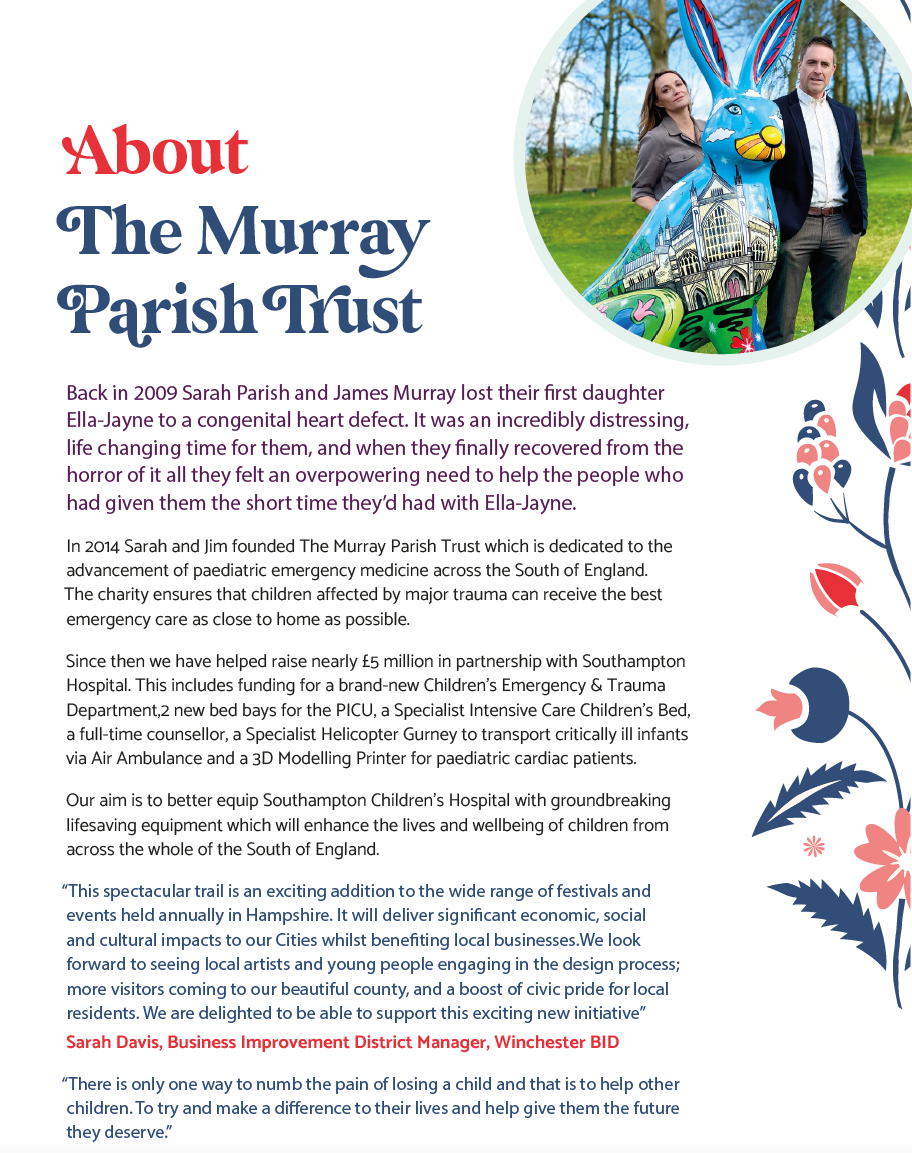 About The Murray Parish Trust

Back in 2009 Sarah Parish and James Murray lost their first daughter Ella-Jayne to a congenital heart defect. It was an incredibly distressing, life changing time for them, and when they finally recovered from the horror of it all they felt an overpowering need to help the people who had given them the short time they'd had with Ella-Jayne.

In 2014 Sarah and Jim founded The Murray Parish Trust which is dedicated to the advancement of paediatric emergency medicine across the South of England. The charity ensures that children affected by major trauma can receive the best emergency care as close to home as possible.

Since then we have helped raise nearly £5 million in partnership with Southampton Hospital. This includes funding for a brand-new Children's Emergency & Trauma Department,2 new bed bays for the PICU, a Specialist Intensive Care Children's Bed, a full-time counsellor, a Specialist Helicopter Gurney to transport critically ill infants via Air Ambulance and a 3D Modelling Printer for paediatric cardiac patients.

Our aim is to better equip Southampton Children's Hospital with groundbreaking lifesaving equipment which will enhance the lives and wellbeing of children from across the whole of the South of England.

"This spectacular trail is an exciting addition to the wide range of festivals and events held annually in Hampshire. It will deliver significant economic, social and cultural impacts to our Cities whilst benefiting local businesses.We look forward to seeing local artists and young people engaging in the design process; more visitors coming to our beautiful county, and a boost of civic pride for local residents. We are delighted to be able to support this exciting new initiative"
Sarah Davis, Business Improvement District Manager, Winchester BID

"There is only one way to numb the pain of losing a child and that is to help other children. To try and make a difference to their lives and help give them the future they deserve."